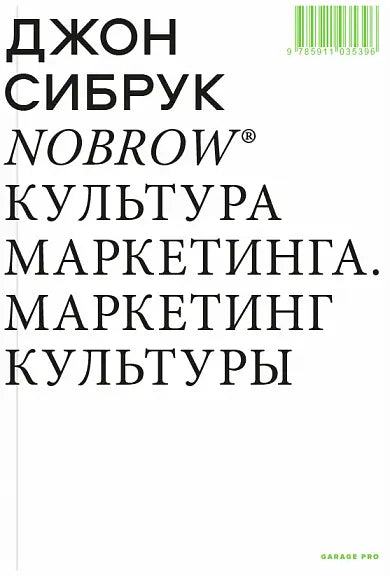 9 785911 035396

ДЖОН СИБРУК

NOBROW®

КУЛЬТУРА МАРКЕТИНГА. МАРКЕТИНГ КУЛЬТУРЫ

GARAGE PRO